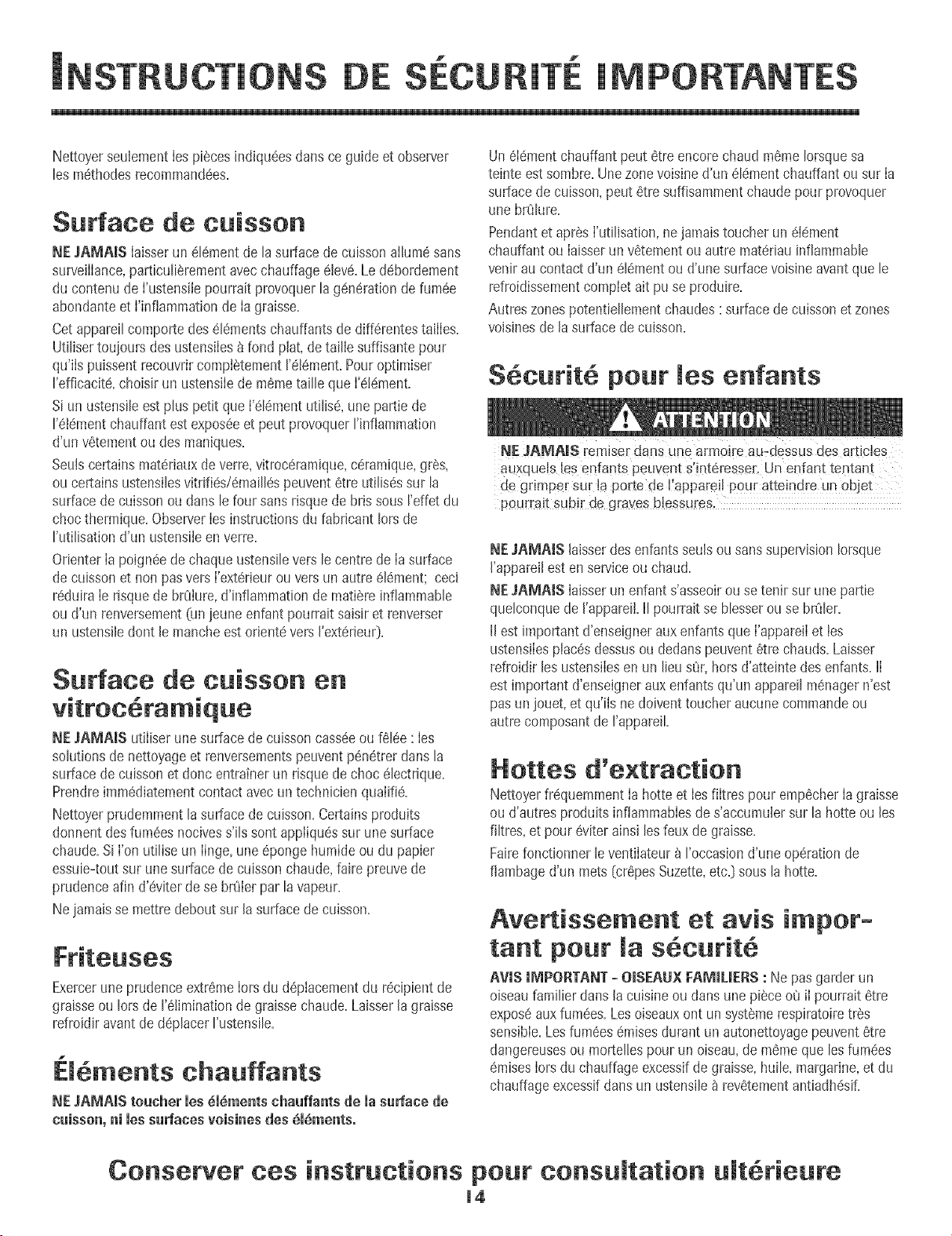 INSTRUCTIONS DE SÉCURITÉ IMPORTANTES

Nettoyer seulement les pièces indiquées dans ce guide et observer les méthodes recommandées.

Surface de cuisson

NE JAMAIS laisser un élément de la surface de cuisson allumé sans surveillance, particulièrement avec chauffage élevé. Le débordement du contenu de l'ustensile pourrait provoquer la génération de fumée abondante et l'inflammation de la graisse.

Cet appareil comporte des éléments chauffants de différentes tailles. Utiliser toujours des ustensiles à fond plat, de taille suffisante pour qu'ils puissent recouvrir complètement l'élément. Pour optimiser l'efficacité, choisir un ustensile de même taille que l'élément.

Si un ustensile est plus petit que l'élément utilisé, une partie de l'élément chauffant est exposée et peut provoquer l'inflammation d'un vêtement ou des maniques.

Seuls certains matériaux de verre, vitrocéramique, céramique, grès, ou certains ustensiles vitrifiés/émaillés peuvent être utilisés sur la surface de cuisson ou dans le four sans risque de bris sous l'effet du choc thermique. Observer les instructions du fabricant lors de l'utilisation d'un ustensile en verre.

Orienter la poignée de chaque ustensile vers le centre de la surface de cuisson et non pas vers l'extérieur ou vers un autre élément; ceci réduira le risque de brûlure, d'inflammation de matière inflammable ou d'un renversement (un jeune enfant pourrait saisir et renverser un ustensile dont le manche est orienté vers l'extérieur).

Surface de cuisson en vitrocéramique

NE JAMAIS utiliser une surface de cuisson cassée ou fêlée : les solutions de nettoyage et renversements peuvent pénétrer dans la surface de cuisson et donc entraîner un risque de choc électrique. Prendre immédiatement contact avec un technicien qualifié.

Nettoyer prudemment la surface de cuisson. Certains produits donnent des fumées nocives s'ils sont appliqués sur une surface chaude. Si l'on utilise un linge, une éponge humide ou du papier essuie-tout sur une surface de cuisson chaude, faire preuve de prudence afin d'éviter de se brûler par la vapeur.

Ne jamais se mettre debout sur la surface de cuisson.

Friteuses

Exercer une prudence extrême lors du déplacement du récipient de graisse ou lors de l'élimination de graisse chaude. Laisser la graisse refroidir avant de déplacer l'ustensile.

Éléments chauffants

NE JAMAIS toucher les éléments chauffants de la surface de cuisson, ni les surfaces voisines des éléments.

Un élément chauffant peut être encore chaud même lorsque sa teinte est sombre. Une zone voisine d'un élément chauffant ou sur la surface de cuisson, peut être suffisamment chaude pour provoquer une brûlure.

Pendant et après l'utilisation, ne jamais toucher un élément chauffant ou laisser un vêtement ou autre matériau inflammable venir au contact d'un élément ou d'une surface voisine avant que le refroidissement complet ait pu se produire.

Autres zones potentiellement chaudes : surface de cuisson et zones voisines de la surface de cuisson.

Sécurité pour les enfants

ATTENTION

NE JAMAIS remiser dans une armoire au-dessus des articles auxquels les enfants peuvent s'intéresser. Un enfant tentant de grimper sur la porte de l'appareil pour atteindre un objet pourrait subir de graves blessures.

NE JAMAIS laisser des enfants seuls ou sans supervision lorsque l'appareil est en service ou chaud.

NE JAMAIS laisser un enfant s'asseoir ou se tenir sur une partie quelconque de l'appareil. Il pourrait se blesser ou se brûler.

Il est important d'enseigner aux enfants que l'appareil et les ustensiles placés dessus ou dedans peuvent être chauds. Laisser refroidir les ustensiles en un lieu sûr, hors d'atteinte des enfants. Il est important d'enseigner aux enfants qu'un appareil ménager n'est pas un jouet, et qu'ils ne doivent toucher aucune commande ou autre composant de l'appareil.

Hottes d'extraction

Nettoyer fréquemment la hotte et les filtres pour empêcher la graisse ou d'autres produits inflammables de s'accumuler sur la hotte ou les filtres, et pour éviter ainsi les feux de graisse.

Faire fonctionner le ventilateur à l'occasion d'une opération de flambage d'un mets (crêpes Suzette, etc.) sous la hotte.

Avertissement et avis important pour la sécurité

AVIS IMPORTANT - OISEAUX FAMILIERS : Ne pas garder un oiseau familier dans la cuisine ou dans une pièce où il pourrait être exposé aux fumées. Les oiseaux ont un système respiratoire très sensible. Les fumées émises durant un autonettoyage peuvent être dangereuses ou mortelles pour un oiseau, de même que les fumées émises lors du chauffage excessif de graisse, huile, margarine, et du chauffage excessif dans un ustensile à revêtement antiadhésif.

Conserver ces instructions pour consultation ultérieure

14